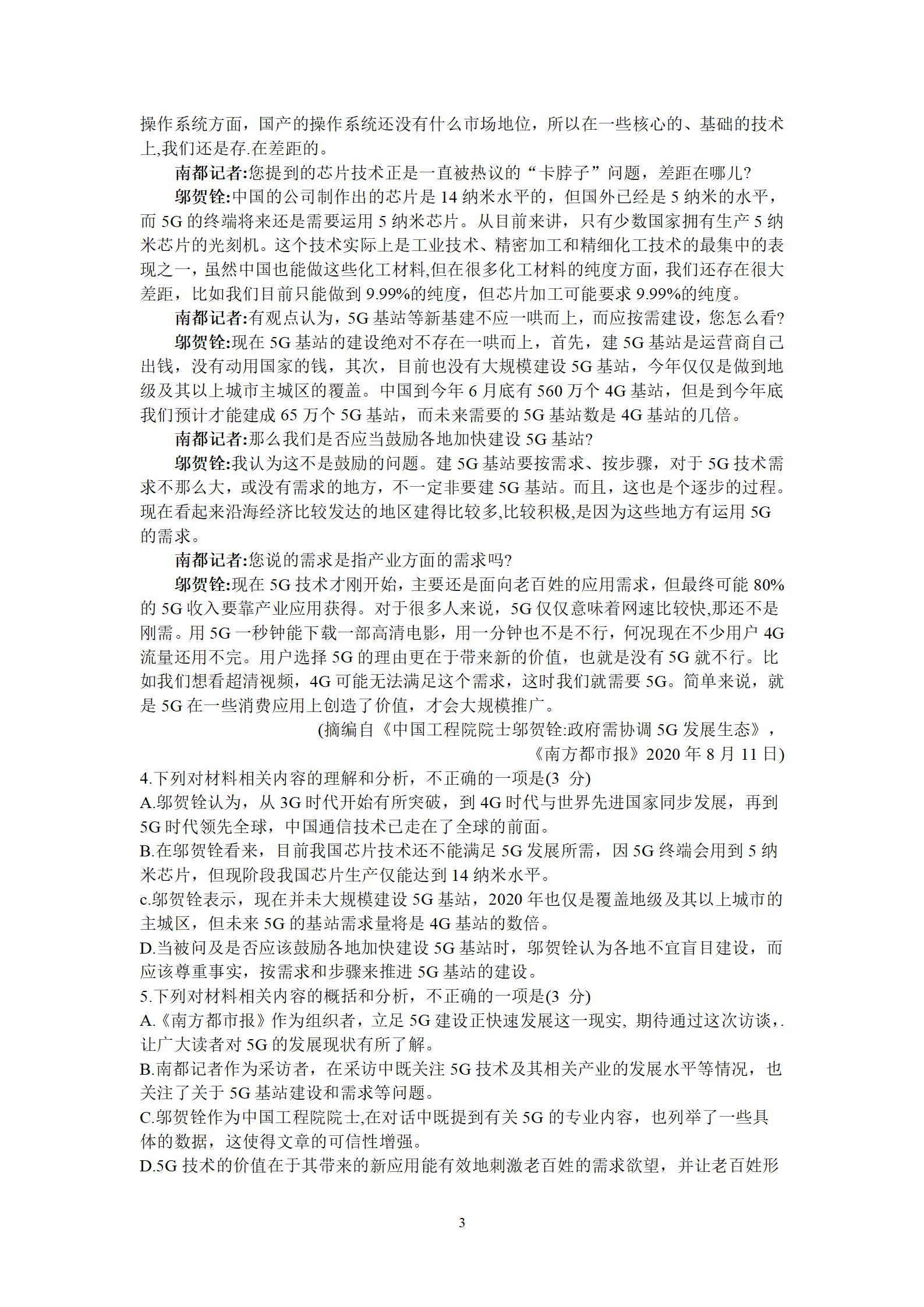 操作系统方面，国产的操作系统还没有什么市场地位，所以在一些核心的、基础的技术上,我们还是存.在差距的。

南都记者:您提到的芯片技术正是一直被热议的“卡脖子”问题，差距在哪儿?

邬贺铨:中国的公司制作出的芯片是 14 纳米水平的，但国外已经是 5 纳米的水平，而 5G 的终端将来还是需要运用 5 纳米芯片。从目前来讲，只有少数国家拥有生产 5 纳米芯片的光刻机。这个技术实际上是工业技术、精密加工和精细化工技术的最集中的表现之一，虽然中国也能做这些化工材料,但在很多化工材料的纯度方面，我们还存在很大差距，比如我们目前只能做到 9.99%的纯度，但芯片加工可能要求 9.99%的纯度。

南都记者:有观点认为，5G 基站等新基建不应一哄而上，而应按需建设，您怎么看?

邬贺铨:现在 5G 基站的建设绝对不存在一哄而上，首先，建 5G 基站是运营商自己出钱，没有动用国家的钱，其次，目前也没有大规模建设 5G 基站，今年仅仅是做到地级及其以上城市主城区的覆盖。中国到今年 6 月底有 560 万个 4G 基站，但是到今年底我们预计才能建成 65 万个 5G 基站，而未来需要的 5G 基站数是 4G 基站的几倍。

南都记者:那么我们是否应当鼓励各地加快建设 5G 基站?

邬贺铨:我认为这不是鼓励的问题。建 5G 基站要按需求、按步骤，对于 5G 技术需求不那么大，或没有需求的地方，不一定非要建 5G 基站。而且，这也是个逐步的过程。现在看起来沿海经济比较发达的地区建得比较多,比较积极,是因为这些地方有运用 5G 的需求。

南都记者:您说的需求是指产业方面的需求吗?

邬贺铨:现在 5G 技术才刚开始，主要还是面向老百姓的应用需求，但最终可能 80% 的 5G 收入要靠产业应用获得。对于很多人来说，5G 仅仅意味着网速比较快,那还不是刚需。用 5G 一秒钟能下载一部高清电影，用一分钟也不是不行，何况现在不少用户 4G 流量还用不完。用户选择 5G 的理由更在于带来新的价值，也就是没有 5G 就不行。比如我们想看超清视频，4G 可能无法满足这个需求，这时我们就需要 5G。简单来说，就是 5G 在一些消费应用上创造了价值，才会大规模推广。

(摘编自《中国工程院院士邬贺铨:政府需协调 5G 发展生态》，《南方都市报》2020 年 8 月 11 日)

4.下列对材料相关内容的理解和分析，不正确的一项是(3 分)
A.邬贺铨认为，从 3G 时代开始有所突破，到 4G 时代与世界先进国家同步发展，再到 5G 时代领先全球，中国通信技术已走在了全球的前面。
B.在邬贺铨看来，目前我国芯片技术还不能满足 5G 发展所需，因 5G 终端会用到 5 纳米芯片，但现阶段我国芯片生产仅能达到 14 纳米水平。
c.邬贺铨表示，现在并未大规模建设 5G 基站，2020 年也仅是覆盖地级及其以上城市的主城区，但未来 5G 的基站需求量将是 4G 基站的数倍。
D.当被问及是否应该鼓励各地加快建设 5G 基站时，邬贺铨认为各地不宜盲目建设，而应该尊重事实，按需求和步骤来推进 5G 基站的建设。
5.下列对材料相关内容的概括和分析，不正确的一项是(3 分)
A.《南方都市报》作为组织者，立足 5G 建设正快速发展这一现实, 期待通过这次访谈,.让广大读者对 5G 的发展现状有所了解。
B.南都记者作为采访者，在采访中既关注 5G 技术及其相关产业的发展水平等情况，也关注了关于 5G 基站建设和需求等问题。
C.邬贺铨作为中国工程院院士,在对话中既提到有关 5G 的专业内容，也列举了一些具体的数据，这使得文章的可信性增强。
D.5G 技术的价值在于其带来的新应用能有效地刺激老百姓的需求欲望，并让老百姓形

3